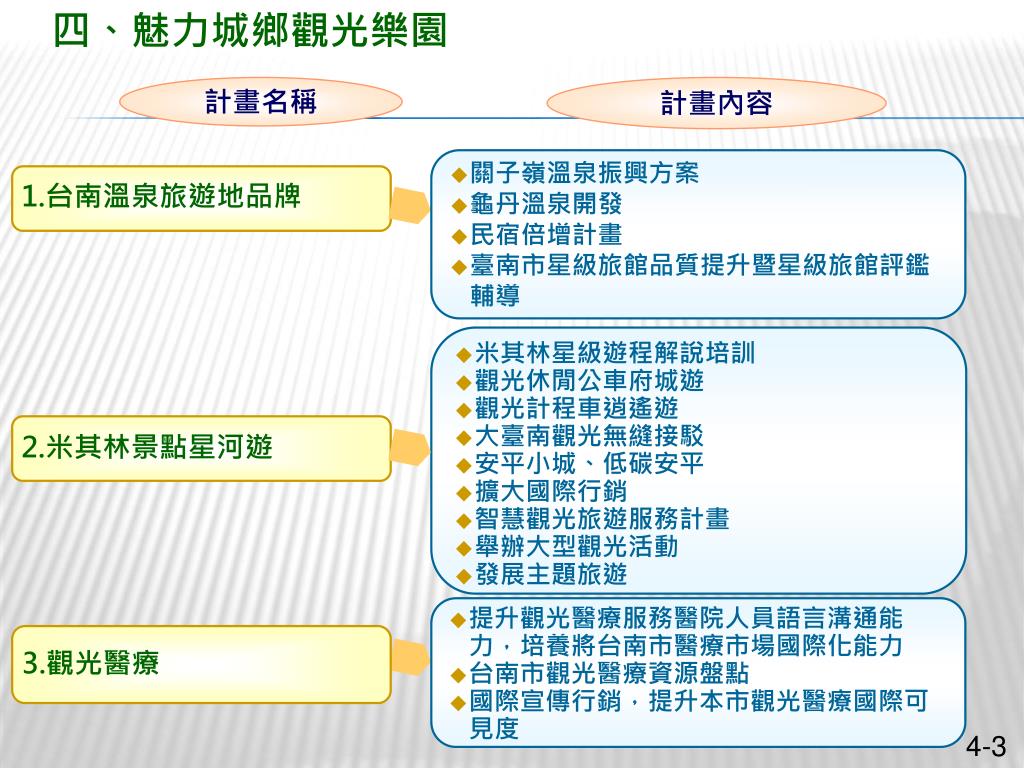 四、魅力城鄉觀光樂園

計畫名稱

計畫內容

1.台南溫泉旅遊地品牌

◆關子嶺溫泉振興方案
◆龜丹溫泉開發
◆民宿倍增計畫
◆臺南市星級旅館品質提升暨星級旅館評鑑輔導

2.米其林景點星河遊

◆米其林星級遊程解說培訓
◆觀光休閒公車府城遊
◆觀光計程車逍遙遊
◆大臺南觀光無縫接駁
◆安平小城、低碳安平
◆擴大國際行銷
◆智慧觀光旅遊服務計畫
◆舉辦大型觀光活動
◆發展主題旅遊

3.觀光醫療

◆提升觀光醫療服務醫院人員語言溝通能力，培養將台南市醫療市場國際化能力
◆台南市觀光醫療資源盤點
◆國際宣傳行銷，提升本市觀光醫療國際可見度

4-3